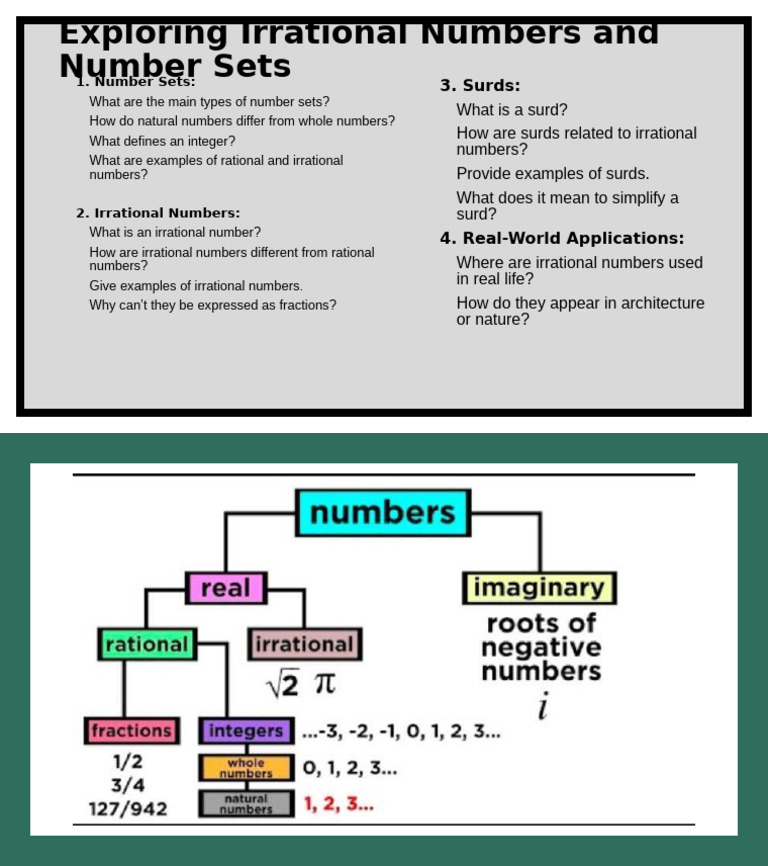 Exploring Irrational Numbers and Number Sets

1. Number Sets:

What are the main types of number sets?

How do natural numbers differ from whole numbers?

What defines an integer?

What are examples of rational and irrational numbers?

2. Irrational Numbers:

What is an irrational number?

How are irrational numbers different from rational numbers?

Give examples of irrational numbers.

Why can't they be expressed as fractions?

3. Surds:

What is a surd?

How are surds related to irrational numbers?

Provide examples of surds.

What does it mean to simplify a surd?

4. Real-World Applications:

Where are irrational numbers used in real life?

How do they appear in architecture or nature?

numbers

real

imaginary

roots of negative numbers

$i$

rational

irrational

$\sqrt{2}$ $\pi$

fractions

1/2

3/4

127/942

integers

...-3, -2, -1, 0, 1, 2, 3...

whole numbers

0, 1, 2, 3...

natural numbers

1, 2, 3...